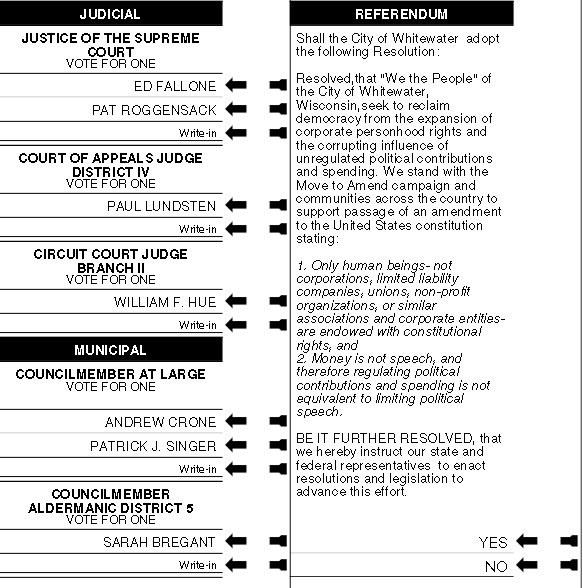 JUDICIAL

JUSTICE OF THE SUPREME COURT
VOTE FOR ONE

ED FALLONE

PAT ROGGENSACK

Write-in

COURT OF APPEALS JUDGE DISTRICT IV
VOTE FOR ONE

PAUL LUNDSTEN

Write-in

CIRCUIT COURT JUDGE BRANCH II
VOTE FOR ONE

WILLIAM F. HUE

Write-in

MUNICIPAL

COUNCILMEMBER AT LARGE
VOTE FOR ONE

ANDREW CRONE

PATRICK J. SINGER

Write-in

COUNCILMEMBER ALDERMANIC DISTRICT 5
VOTE FOR ONE

SARAH BREGANT

Write-in

REFERENDUM

Shall the City of Whitewater adopt the following Resolution:

Resolved, that "We the People" of the City of Whitewater, Wisconsin, seek to reclaim democracy from the expansion of corporate personhood rights and the corrupting influence of unregulated political contributions and spending. We stand with the Move to Amend campaign and communities across the country to support passage of an amendment to the United States constitution stating:

1. Only human beings- not corporations, limited liability companies, unions, non-profit organizations, or similar associations and corporate entities- are endowed with constitutional rights, and
2. Money is not speech, and therefore regulating political contributions and spending is not equivalent to limiting political speech.

BE IT FURTHER RESOLVED, that we hereby instruct our state and federal representatives to enact resolutions and legislation to advance this effort.

YES

NO